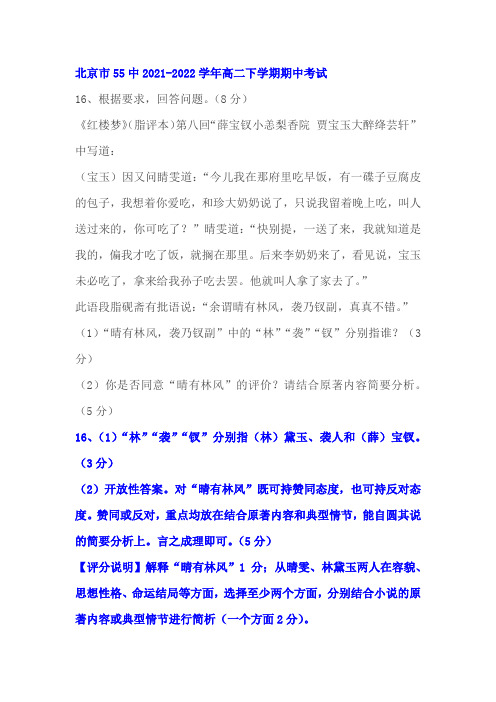 北京市55中2021-2022学年高二下学期期中考试

16、根据要求，回答问题。（8分）

《红楼梦》(脂评本）第八回“薛宝钗小恙梨香院 贾宝玉大醉绛芸轩”中写道：

（宝玉）因又问晴雯道：“今儿我在那府里吃早饭，有一碟子豆腐皮的包子，我想着你爱吃，和珍大奶奶说了，只说我留着晚上吃，叫人送过来的，你可吃了？”晴雯道：“快别提，一送了来，我就知道是我的，偏我才吃了饭，就搁在那里。后来李奶奶来了，看见说，宝玉未必吃了，拿来给我孙子吃去罢。他就叫人拿了家去了。”

此语段脂砚斋有批语说：“余谓晴有林风，袭乃钗副，真真不错。”

（1）“晴有林风，袭乃钗副”中的“林”“袭”“钗”分别指谁？（3分）

（2）你是否同意“晴有林风”的评价？请结合原著内容简要分析。（5分）

16、（1）“林”“袭”“钗”分别指（林）黛玉、袭人和（薛）宝钗。（3分）

（2）开放性答案。对“晴有林风”既可持赞同态度，也可持反对态度。赞同或反对，重点均放在结合原著内容和典型情节，能自圆其说的简要分析上。言之成理即可。（5分）

【评分说明】解释“晴有林风”1分；从晴雯、林黛玉两人在容貌、思想性格、命运结局等方面，选择至少两个方面，分别结合小说的原著内容或典型情节进行简析（一个方面2分）。